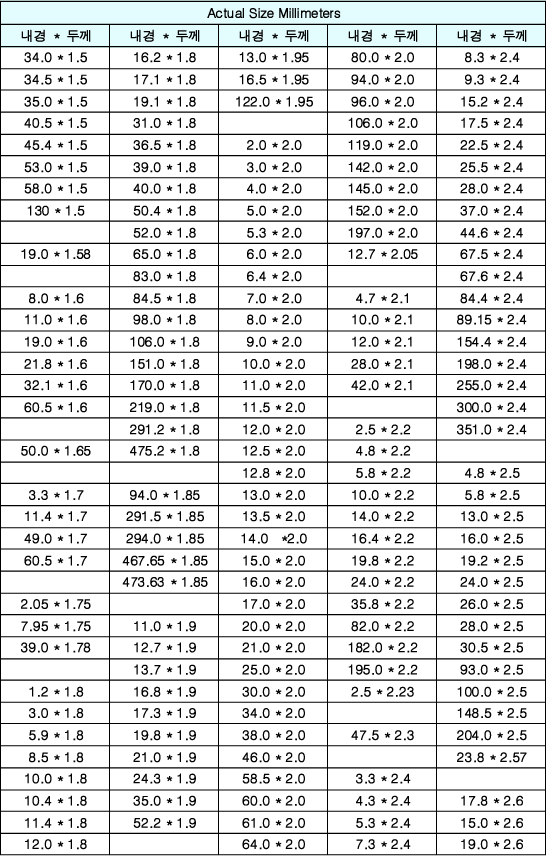 Actual Size Millimeters

| 내경 * 두께 | 내경 * 두께 | 내경 * 두께 | 내경 * 두께 | 내경 * 두께 |
|---|---|---|---|---|
| 34.0 * 1.5 | 16.2 * 1.8 | 13.0 * 1.95 | 80.0 * 2.0 | 8.3 * 2.4 |
| 34.5 * 1.5 | 17.1 * 1.8 | 16.5 * 1.95 | 94.0 * 2.0 | 9.3 * 2.4 |
| 35.0 * 1.5 | 19.1 * 1.8 | 122.0 * 1.95 | 96.0 * 2.0 | 15.2 * 2.4 |
| 40.5 * 1.5 | 31.0 * 1.8 | | 106.0 * 2.0 | 17.5 * 2.4 |
| 45.4 * 1.5 | 36.5 * 1.8 | 2.0 * 2.0 | 119.0 * 2.0 | 22.5 * 2.4 |
| 53.0 * 1.5 | 39.0 * 1.8 | 3.0 * 2.0 | 142.0 * 2.0 | 25.5 * 2.4 |
| 58.0 * 1.5 | 40.0 * 1.8 | 4.0 * 2.0 | 145.0 * 2.0 | 28.0 * 2.4 |
| 130 * 1.5 | 50.4 * 1.8 | 5.0 * 2.0 | 152.0 * 2.0 | 37.0 * 2.4 |
| | 52.0 * 1.8 | 5.3 * 2.0 | 197.0 * 2.0 | 44.6 * 2.4 |
| 19.0 * 1.58 | 65.0 * 1.8 | 6.0 * 2.0 | 12.7 * 2.05 | 67.5 * 2.4 |
| | 83.0 * 1.8 | 6.4 * 2.0 | | 67.6 * 2.4 |
| 8.0 * 1.6 | 84.5 * 1.8 | 7.0 * 2.0 | 4.7 * 2.1 | 84.4 * 2.4 |
| 11.0 * 1.6 | 98.0 * 1.8 | 8.0 * 2.0 | 10.0 * 2.1 | 89.15 * 2.4 |
| 19.0 * 1.6 | 106.0 * 1.8 | 9.0 * 2.0 | 12.0 * 2.1 | 154.4 * 2.4 |
| 21.8 * 1.6 | 151.0 * 1.8 | 10.0 * 2.0 | 28.0 * 2.1 | 198.0 * 2.4 |
| 32.1 * 1.6 | 170.0 * 1.8 | 11.0 * 2.0 | 42.0 * 2.1 | 255.0 * 2.4 |
| 60.5 * 1.6 | 219.0 * 1.8 | 11.5 * 2.0 | | 300.0 * 2.4 |
| | 291.2 * 1.8 | 12.0 * 2.0 | 2.5 * 2.2 | 351.0 * 2.4 |
| 50.0 * 1.65 | 475.2 * 1.8 | 12.5 * 2.0 | 4.8 * 2.2 | |
| | | 12.8 * 2.0 | 5.8 * 2.2 | 4.8 * 2.5 |
| 3.3 * 1.7 | 94.0 * 1.85 | 13.0 * 2.0 | 10.0 * 2.2 | 5.8 * 2.5 |
| 11.4 * 1.7 | 291.5 * 1.85 | 13.5 * 2.0 | 14.0 * 2.2 | 13.0 * 2.5 |
| 49.0 * 1.7 | 294.0 * 1.85 | 14.0 *2.0 | 16.4 * 2.2 | 16.0 * 2.5 |
| 60.5 * 1.7 | 467.65 * 1.85 | 15.0 * 2.0 | 19.8 * 2.2 | 19.2 * 2.5 |
| | 473.63 * 1.85 | 16.0 * 2.0 | 24.0 * 2.2 | 24.0 * 2.5 |
| 2.05 * 1.75 | | 17.0 * 2.0 | 35.8 * 2.2 | 26.0 * 2.5 |
| 7.95 * 1.75 | 11.0 * 1.9 | 20.0 * 2.0 | 82.0 * 2.2 | 28.0 * 2.5 |
| 39.0 * 1.78 | 12.7 * 1.9 | 21.0 * 2.0 | 182.0 * 2.2 | 30.5 * 2.5 |
| | 13.7 * 1.9 | 25.0 * 2.0 | 195.0 * 2.2 | 93.0 * 2.5 |
| 1.2 * 1.8 | 16.8 * 1.9 | 30.0 * 2.0 | 2.5 * 2.23 | 100.0 * 2.5 |
| 3.0 * 1.8 | 17.3 * 1.9 | 34.0 * 2.0 | | 148.5 * 2.5 |
| 5.9 * 1.8 | 19.8 * 1.9 | 38.0 * 2.0 | 47.5 * 2.3 | 204.0 * 2.5 |
| 8.5 * 1.8 | 21.0 * 1.9 | 46.0 * 2.0 | | 23.8 * 2.57 |
| 10.0 * 1.8 | 24.3 * 1.9 | 58.5 * 2.0 | 3.3 * 2.4 | |
| 10.4 * 1.8 | 35.0 * 1.9 | 60.0 * 2.0 | 4.3 * 2.4 | 17.8 * 2.6 |
| 11.4 * 1.8 | 52.2 * 1.9 | 61.0 * 2.0 | 5.3 * 2.4 | 15.0 * 2.6 |
| 12.0 * 1.8 | | 64.0 * 2.0 | 7.3 * 2.4 | 19.0 * 2.6 |